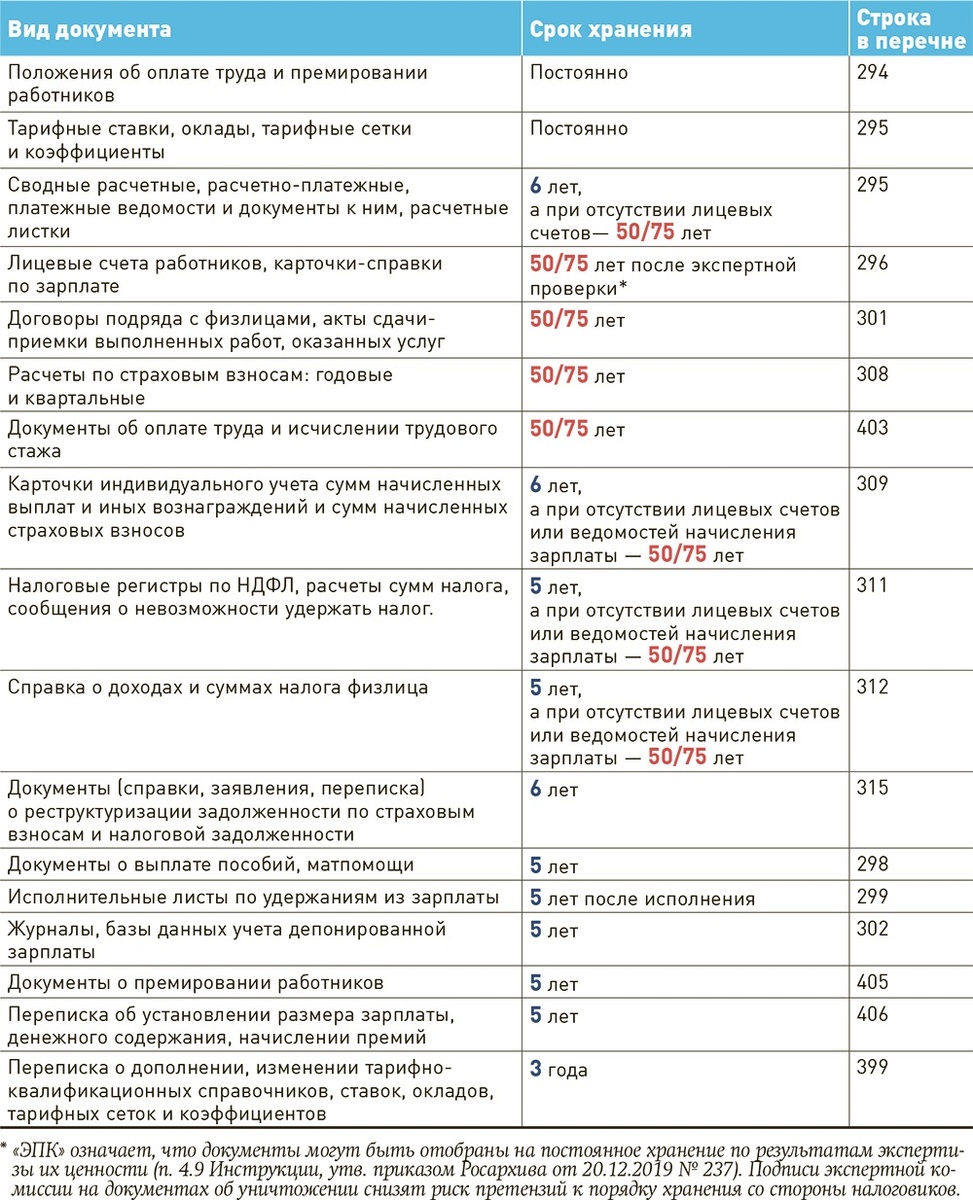 | Вид документа | Срок хранения | Строка в перечне |
|---|---|---|
| Положения об оплате труда и премировании работников | Постоянно | 294 |
| Тарифные ставки, оклады, тарифные сетки и коэффициенты | Постоянно | 295 |
| Сводные расчетные, расчетно-платежные, платежные ведомости и документы к ним, расчетные листки | 6 лет, а при отсутствии лицевых счетов— 50/75 лет | 295 |
| Лицевые счета работников, карточки-справки по зарплате | 50/75 лет после экспертной проверки* | 296 |
| Договоры подряда с физлицами, акты сдачи-приемки выполненных работ, оказанных услуг | 50/75 лет | 301 |
| Расчеты по страховым взносам: годовые и квартальные | 50/75 лет | 308 |
| Документы об оплате труда и исчислении трудового стажа | 50/75 лет | 403 |
| Карточки индивидуального учета сумм начисленных выплат и иных вознаграждений и сумм начисленных страховых взносов | 6 лет, а при отсутствии лицевых счетов или ведомостей начисления зарплаты — 50/75 лет | 309 |
| Налоговые регистры по НДФЛ, расчеты сумм налога, сообщения о невозможности удержать налог. | 5 лет, а при отсутствии лицевых счетов или ведомостей начисления зарплаты — 50/75 лет | 311 |
| Справка о доходах и суммах налога физлица | 5 лет, а при отсутствии лицевых счетов или ведомостей начисления зарплаты — 50/75 лет | 312 |
| Документы (справки, заявления, переписка) о реструктуризации задолженности по страховым взносам и налоговой задолженности | 6 лет | 315 |
| Документы о выплате пособий, матпомощи | 5 лет | 298 |
| Исполнительные листы по удержаниям из зарплаты | 5 лет после исполнения | 299 |
| Журналы, базы данных учета депонированной зарплаты | 5 лет | 302 |
| Документы о премировании работников | 5 лет | 405 |
| Переписка об установлении размера зарплаты, денежного содержания, начислении премий | 5 лет | 406 |
| Переписка о дополнении, изменении тарифно-квалификационных справочников, ставок, окладов, тарифных сеток и коэффициентов | 3 года | 399 |

* «ЭПК» означает, что документы могут быть отобраны на постоянное хранение по результатам экспертизы их ценности (п. 4.9 Инструкции, утв. приказом Росархива от 20.12.2019 № 237). Подписи экспертной комиссии на документах об уничтожении снизят риск претензий к порядку хранения со стороны налоговиков.